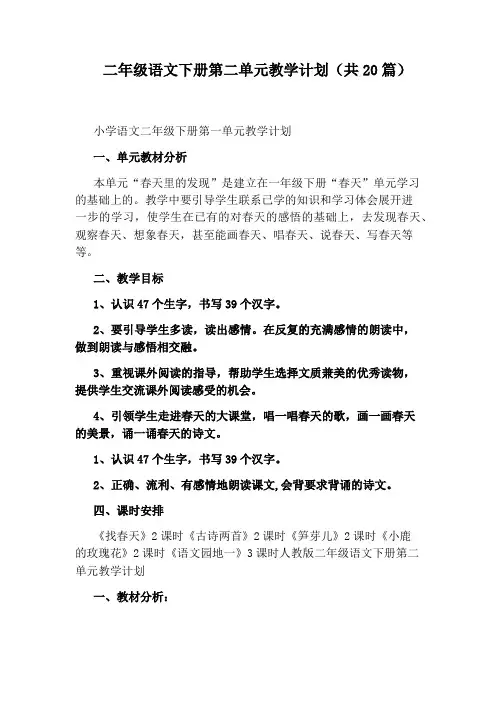 二年级语文下册第二单元教学计划（共20篇）

小学语文二年级下册第一单元教学计划

一、单元教材分析

本单元“春天里的发现”是建立在一年级下册“春天”单元学习的基础上的。教学中要引导学生联系已学的知识和学习体会展开进一步的学习，使学生在已有的对春天的感悟的基础上，去发现春天、观察春天、想象春天，甚至能画春天、唱春天、说春天、写春天等等。

二、教学目标

1、认识47个生字，书写39个汉字。

2、要引导学生多读，读出感情。在反复的充满感情的朗读中，做到朗读与感悟相交融。

3、重视课外阅读的指导，帮助学生选择文质兼美的优秀读物，提供学生交流课外阅读感受的机会。

4、引领学生走进春天的大课堂，唱一唱春天的歌，画一画春天的美景，诵一诵春天的诗文。

1、认识47个生字，书写39个汉字。

2、正确、流利、有感情地朗读课文，会背要求背诵的诗文。

四、课时安排

《找春天》2课时《古诗两首》2课时《笋芽儿》2课时《小鹿的玫瑰花》2课时《语文园地一》3课时人教版二年级语文下册第二单元教学计划

一、教材分析：